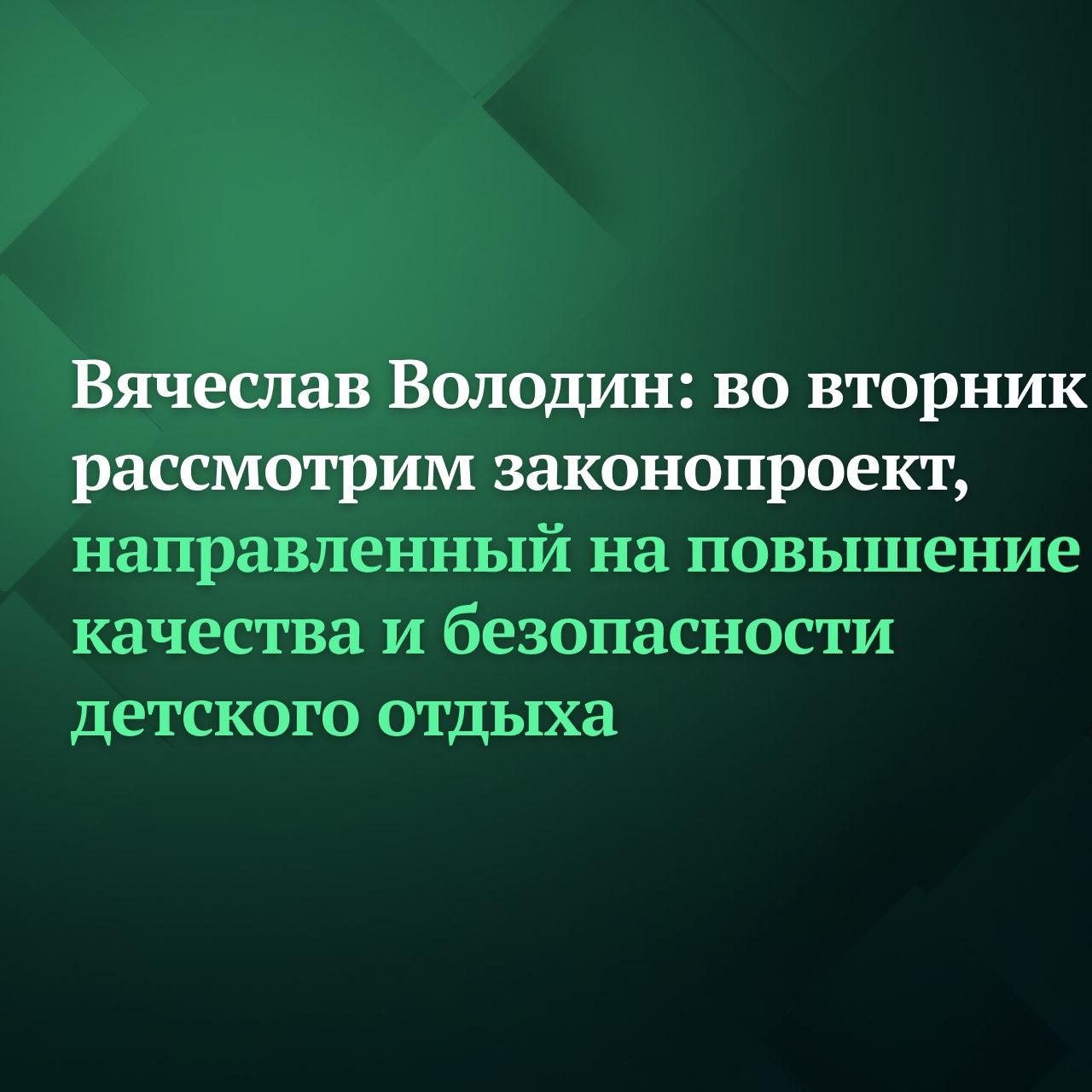 Вячеслав Володин: во вторник рассмотрим законопроект, направленный на повышение качества и безопасности детского отдыха